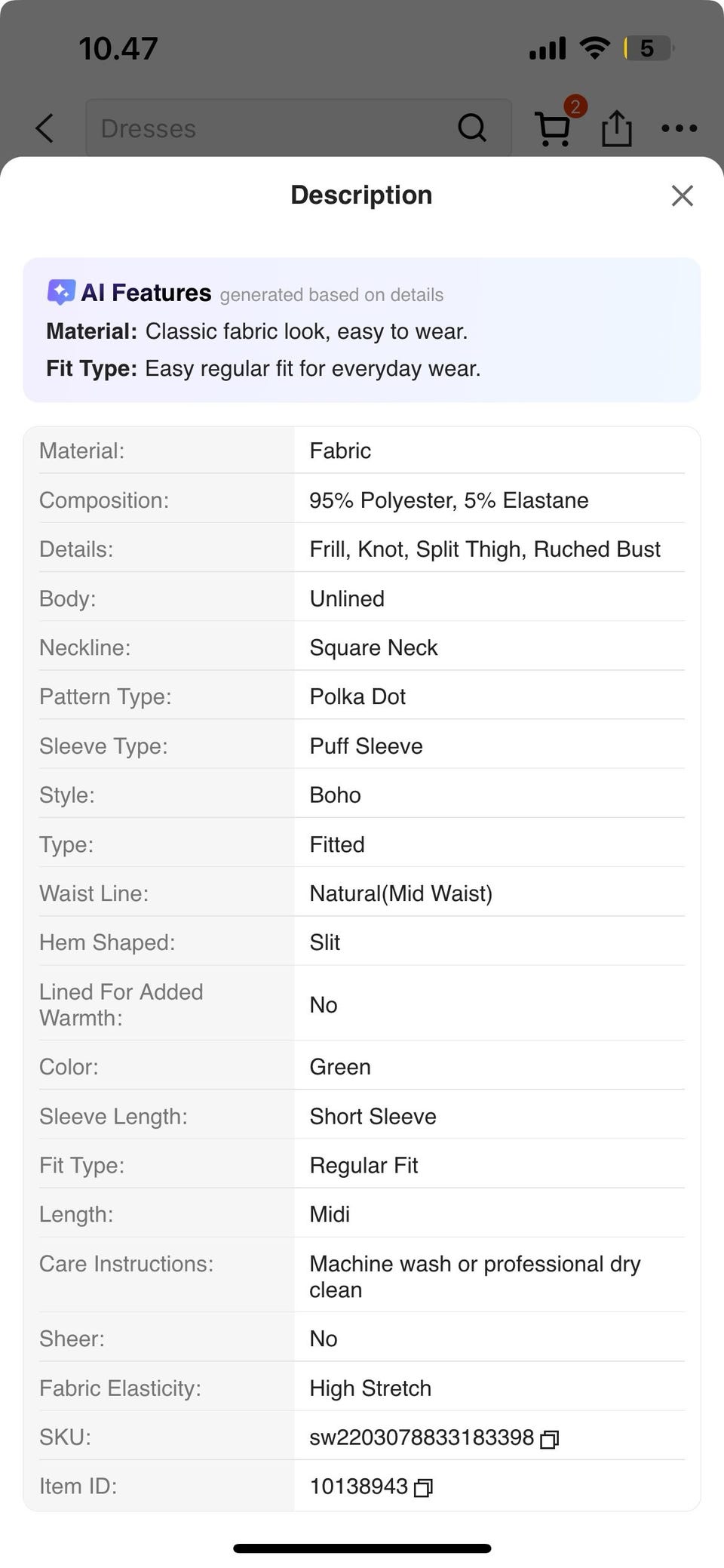 10.47

5

Dresses

2

Description

AI Features generated based on details
Material: Classic fabric look, easy to wear.
Fit Type: Easy regular fit for everyday wear.

| | |
|---|---|
| Material: | Fabric |
| Composition: | 95% Polyester, 5% Elastane |
| Details: | Frill, Knot, Split Thigh, Ruched Bust |
| Body: | Unlined |
| Neckline: | Square Neck |
| Pattern Type: | Polka Dot |
| Sleeve Type: | Puff Sleeve |
| Style: | Boho |
| Type: | Fitted |
| Waist Line: | Natural(Mid Waist) |
| Hem Shaped: | Slit |
| Lined For Added Warmth: | No |
| Color: | Green |
| Sleeve Length: | Short Sleeve |
| Fit Type: | Regular Fit |
| Length: | Midi |
| Care Instructions: | Machine wash or professional dry clean |
| Sheer: | No |
| Fabric Elasticity: | High Stretch |
| SKU: | sw2203078833183398 |
| Item ID: | 10138943 |